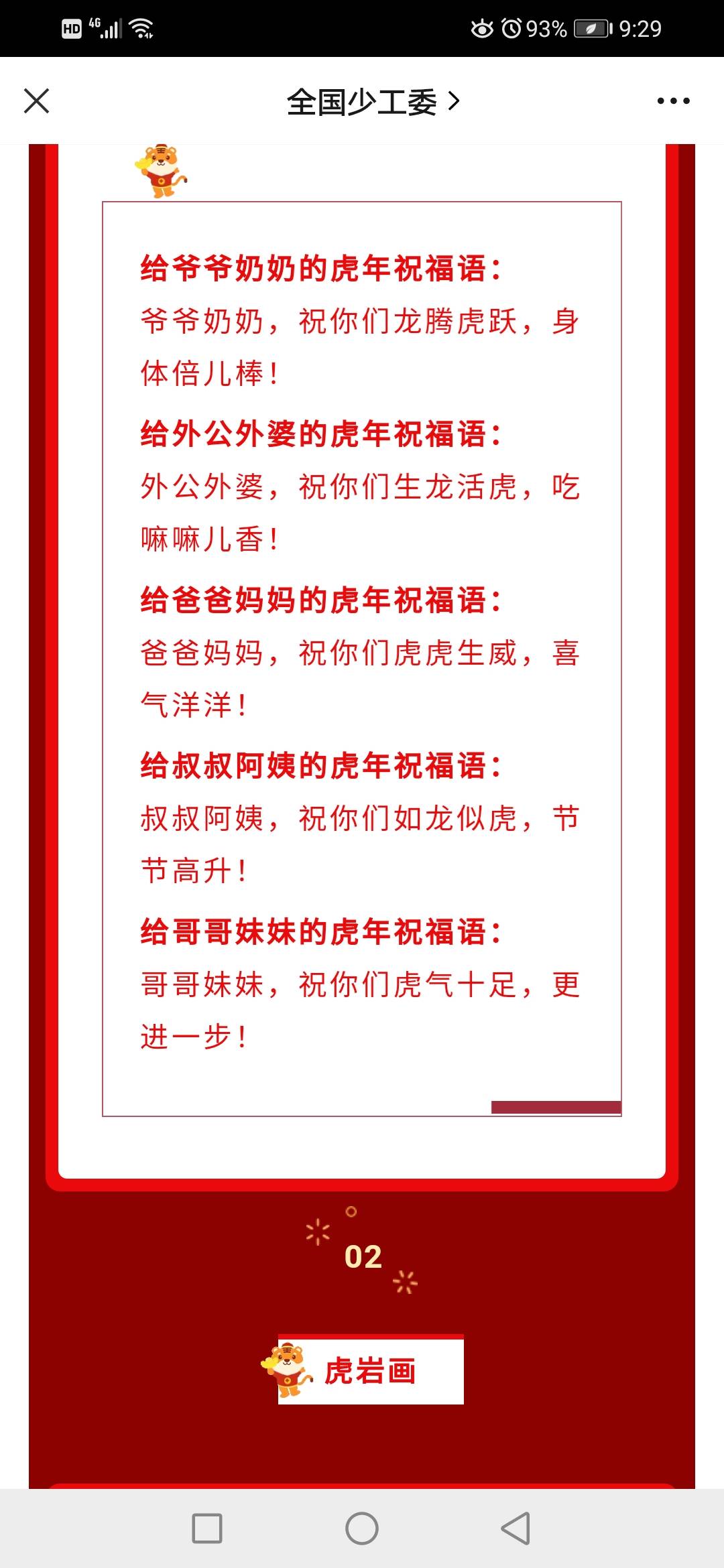 HD 4G 93% 9:29

全国少工委 >

给爷爷奶奶的虎年祝福语：
爷爷奶奶，祝你们龙腾虎跃，身体倍儿棒！

给外公外婆的虎年祝福语：
外公外婆，祝你们生龙活虎，吃嘛嘛儿香！

给爸爸妈妈的虎年祝福语：
爸爸妈妈，祝你们虎虎生威，喜气洋洋！

给叔叔阿姨的虎年祝福语：
叔叔阿姨，祝你们如龙似虎，节节高升！

给哥哥妹妹的虎年祝福语：
哥哥妹妹，祝你们虎气十足，更进一步！

02

虎岩画